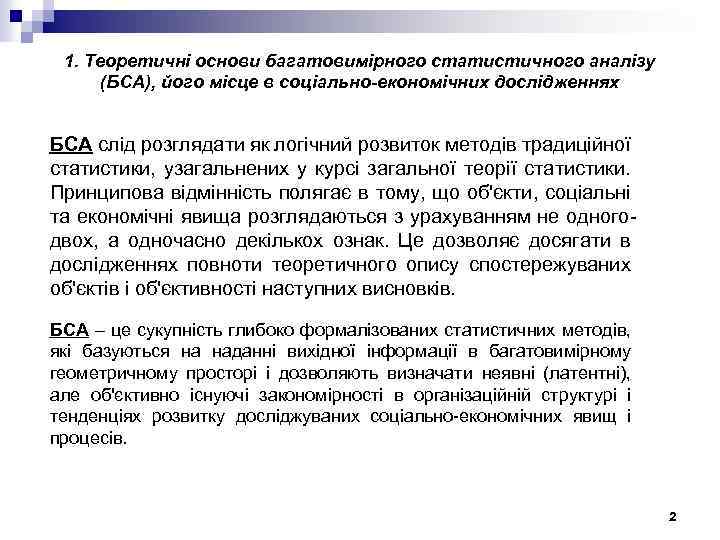 1. Теоретичні основи багатовимірного статистичного аналізу (БСА), його місце в соціально-економічних дослідженнях

БСА слід розглядати як логічний розвиток методів традиційної статистики, узагальнених у курсі загальної теорії статистики. Принципова відмінність полягає в тому, що об'єкти, соціальні та економічні явища розглядаються з урахуванням не одного-двох, а одночасно декількох ознак. Це дозволяє досягати в дослідженнях повноти теоретичного опису спостережуваних об'єктів і об'єктивності наступних висновків.

БСА – це сукупність глибоко формалізованих статистичних методів, які базуються на наданні вихідної інформації в багатовимірному геометричному просторі і дозволяють визначати неявні (латентні), але об'єктивно існуючі закономірності в організаційній структурі і тенденціях розвитку досліджуваних соціально-економічних явищ і процесів.

2